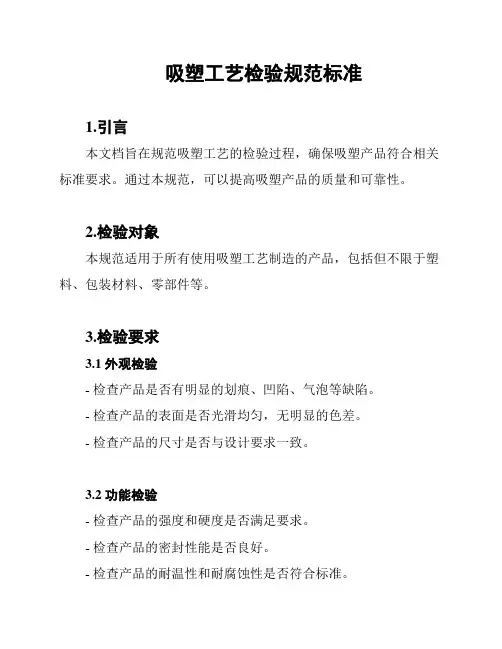 吸塑工艺检验规范标准

1.引言

本文档旨在规范吸塑工艺的检验过程，确保吸塑产品符合相关标准要求。通过本规范，可以提高吸塑产品的质量和可靠性。

2.检验对象

本规范适用于所有使用吸塑工艺制造的产品，包括但不限于塑料、包装材料、零部件等。

3.检验要求

3.1 外观检验

- 检查产品是否有明显的划痕、凹陷、气泡等缺陷。

- 检查产品的表面是否光滑均匀，无明显的色差。

- 检查产品的尺寸是否与设计要求一致。

3.2 功能检验

- 检查产品的强度和硬度是否满足要求。

- 检查产品的密封性能是否良好。

- 检查产品的耐温性和耐腐蚀性是否符合标准。